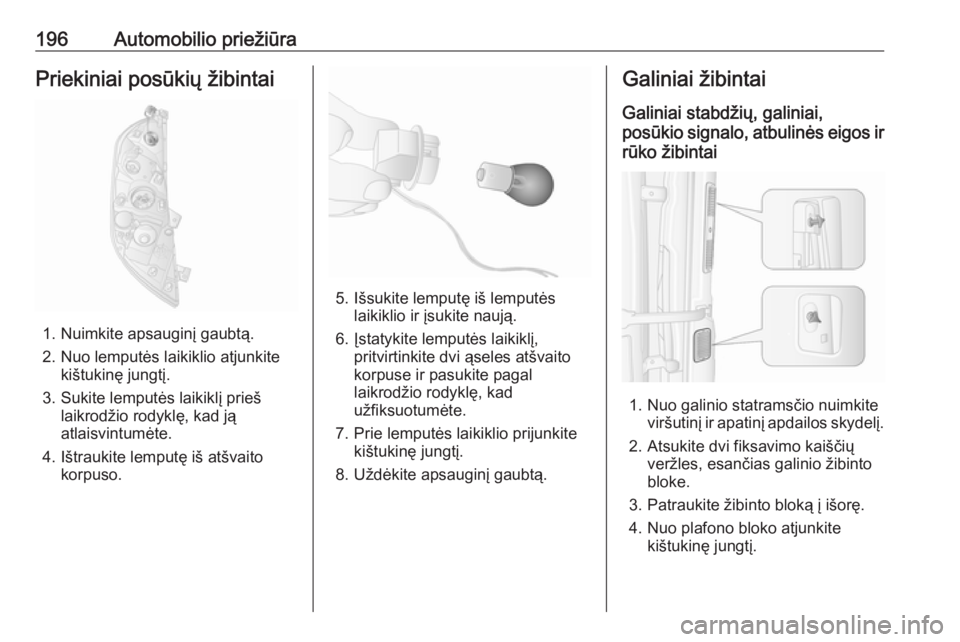 196 Automobilio priežiūra

Priekiniai posūkių žibintai

1. Nuimkite apsauginį gaubtą.
2. Nuo lemputės laikiklio atjunkite kištukinę jungtį.
3. Sukite lemputės laikiklį prieš laikrodžio rodyklę, kad ją atlaisvintumėte.
4. Ištraukite lemputę iš atšvaito korpuso.

5. Išsukite lemputę iš lemputės laikiklio ir įsukite naują.
6. Įstatykite lemputės laikiklį, pritvirtinkite dvi ąseles atšvaito korpuse ir pasukite pagal laikrodžio rodyklę, kad užfiksuotumėte.
7. Prie lemputės laikiklio prijunkite kištukinę jungtį.
8. Uždėkite apsauginį gaubtą.

Galiniai žibintai

Galiniai stabdžių, galiniai, posūkio signalo, atbulinės eigos ir rūko žibintai

1. Nuo galinio statramsčio nuimkite viršutinį ir apatinį apdailos skydelį.
2. Atsukite dvi fiksavimo kaiščių veržles, esančias galinio žibinto bloke.
3. Patraukite žibinto bloką į išorę.
4. Nuo plafono bloko atjunkite kištukinę jungtį.

carmanualsonline.info